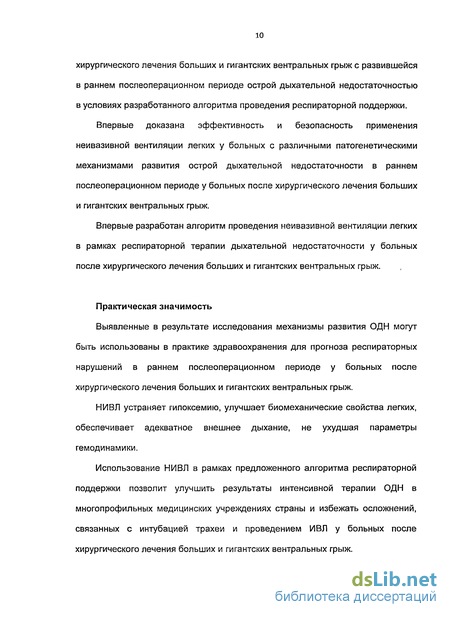 10

хирургического лечения больших и гигантских вентральных грыж с развившейся в раннем послеоперационном периоде острой дыхательной недостаточностью в условиях разработанного алгоритма проведения респираторной поддержки.

Впервые доказана эффективность и безопасность применения неивазивной вентиляции легких у больных с различными патогенетическими механизмами развития острой дыхательной недостаточности в раннем послеоперационном периоде у больных после хирургического лечения больших и гигантских вентральных грыж.

Впервые разработан алгоритм проведения неивазивной вентиляции легких в рамках респираторной терапии дыхательной недостаточности у больных после хирургического лечения больших и гигантских вентральных грыж.

Практическая значимость

Выявленные в результате исследования механизмы развития ОДН могут быть использованы в практике здравоохранения для прогноза респираторных нарушений в раннем послеоперационном периоде у больных после хирургического лечения больших и гигантских вентральных грыж.

НИВЛ устраняет гипоксемию, улучшает биомеханические свойства легких, обеспечивает адекватное внешнее дыхание, не ухудшая параметры гемодинамики.

Использование НИВЛ в рамках предложенного алгоритма респираторной поддержки позволит улучшить результаты интенсивной терапии ОДН в многопрофильных медицинских учреждениях страны и избежать осложнений, связанных с интубацией трахеи и проведением ИВЛ у больных после хирургического лечения больших и гигантских вентральных грыж.

dsLib.net
библиотека диссертаций